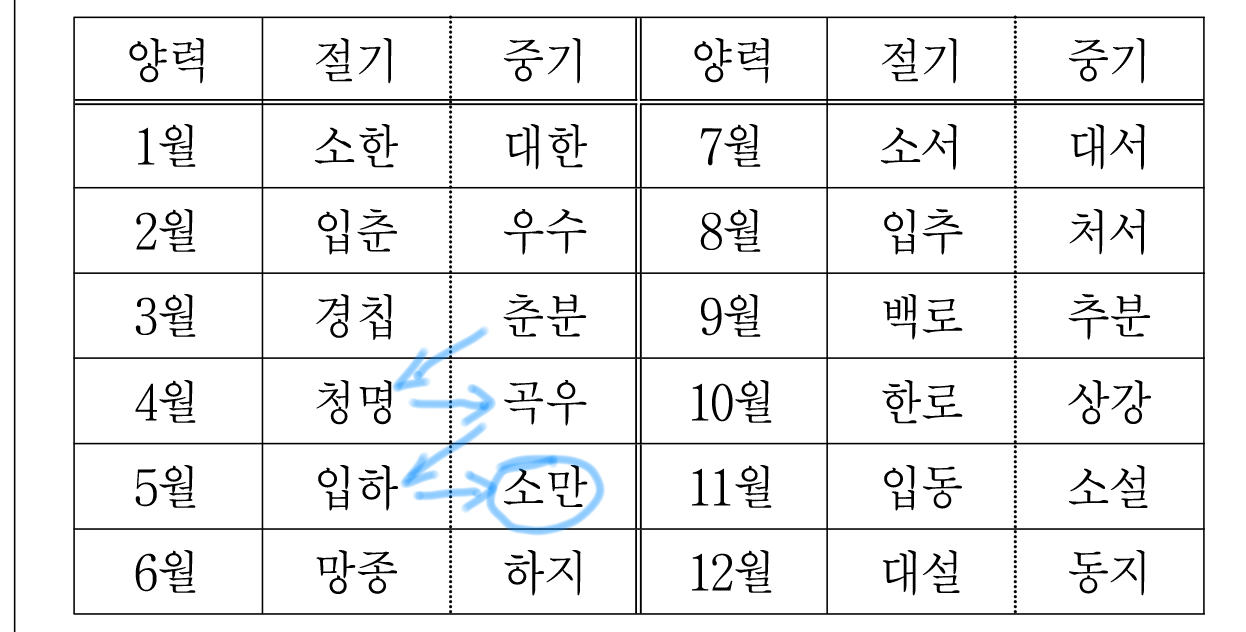 | 양력 | 절기 | 중기 | 양력 | 절기 | 중기 |
|---|---|---|---|---|---|
| 1월 | 소한 | 대한 | 7월 | 소서 | 대서 |
| 2월 | 입춘 | 우수 | 8월 | 입추 | 처서 |
| 3월 | 경칩 | 춘분 | 9월 | 백로 | 추분 |
| 4월 | 청명 | 곡우 | 10월 | 한로 | 상강 |
| 5월 | 입하 | 소만 | 11월 | 입동 | 소설 |
| 6월 | 망종 | 하지 | 12월 | 대설 | 동지 |